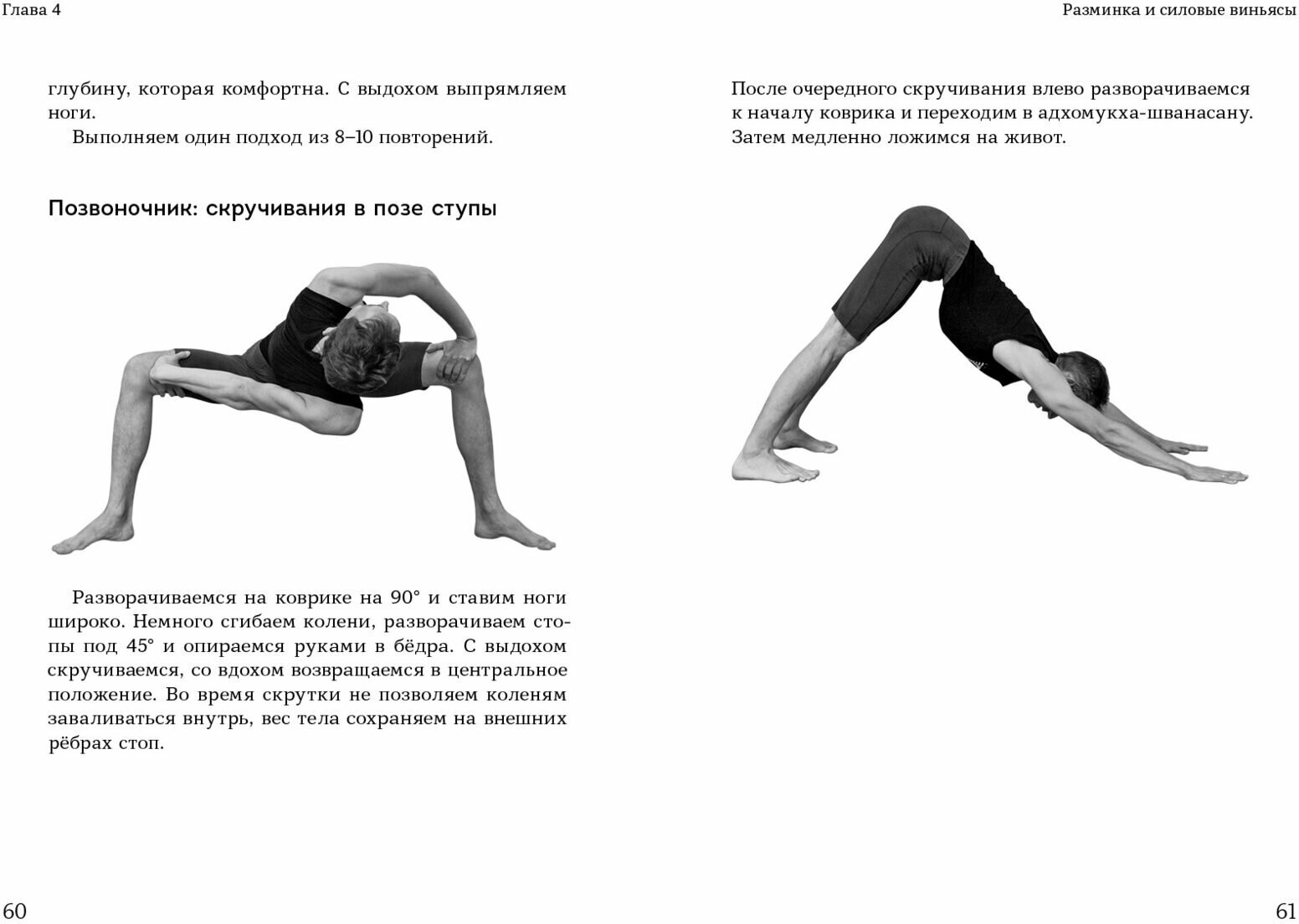 Глава 4

глубину, которая комфортна. С выдохом выпрямляем ноги.

Выполняем один подход из 8–10 повторений.

Позвоночник: скручивания в позе ступы

Разворачиваемся на коврике на 90° и ставим ноги широко. Немного сгибаем колени, разворачиваем стопы под 45° и опираемся руками в бёдра. С выдохом скручиваемся, со вдохом возвращаемся в центральное положение. Во время скрутки не позволяем коленям заваливаться внутрь, вес тела сохраняем на внешних рёбрах стоп.

60

Разминка и силовые виньясы

После очередного скручивания влево разворачиваемся к началу коврика и переходим в адхомукха-шванасану. Затем медленно ложимся на живот.

61